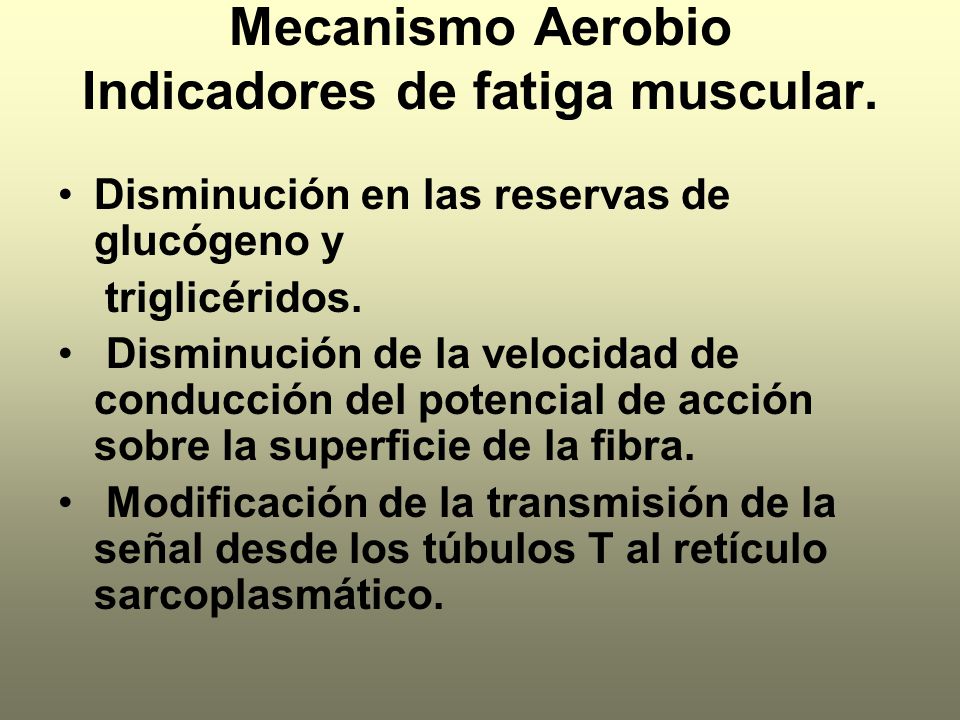 Mecanismo Aerobio
Indicadores de fatiga muscular.

• Disminución en las reservas de glucógeno y
triglicéridos.
• Disminución de la velocidad de conducción del potencial de acción sobre la superficie de la fibra.
• Modificación de la transmisión de la señal desde los túbulos T al retículo sarcoplasmático.